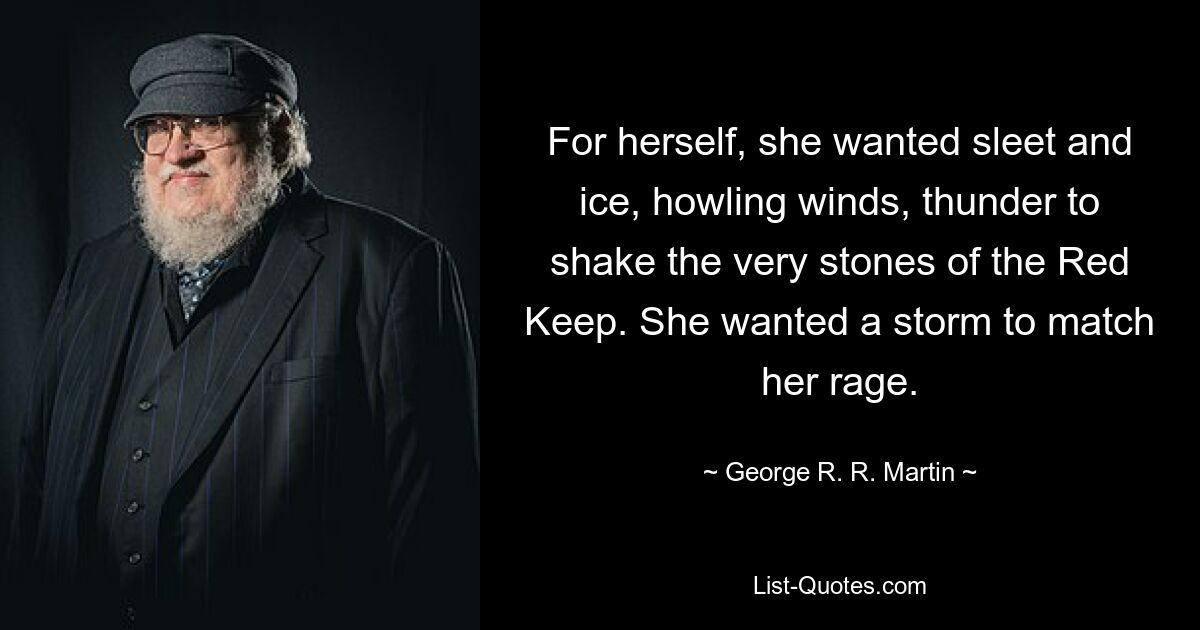 For herself, she wanted sleet and ice, howling winds, thunder to shake the very stones of the Red Keep. She wanted a storm to match her rage.

~ George R. R. Martin ~

List-Quotes.com